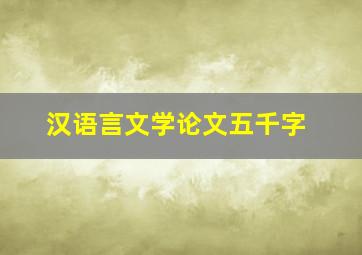 汉语言文学论文五千字